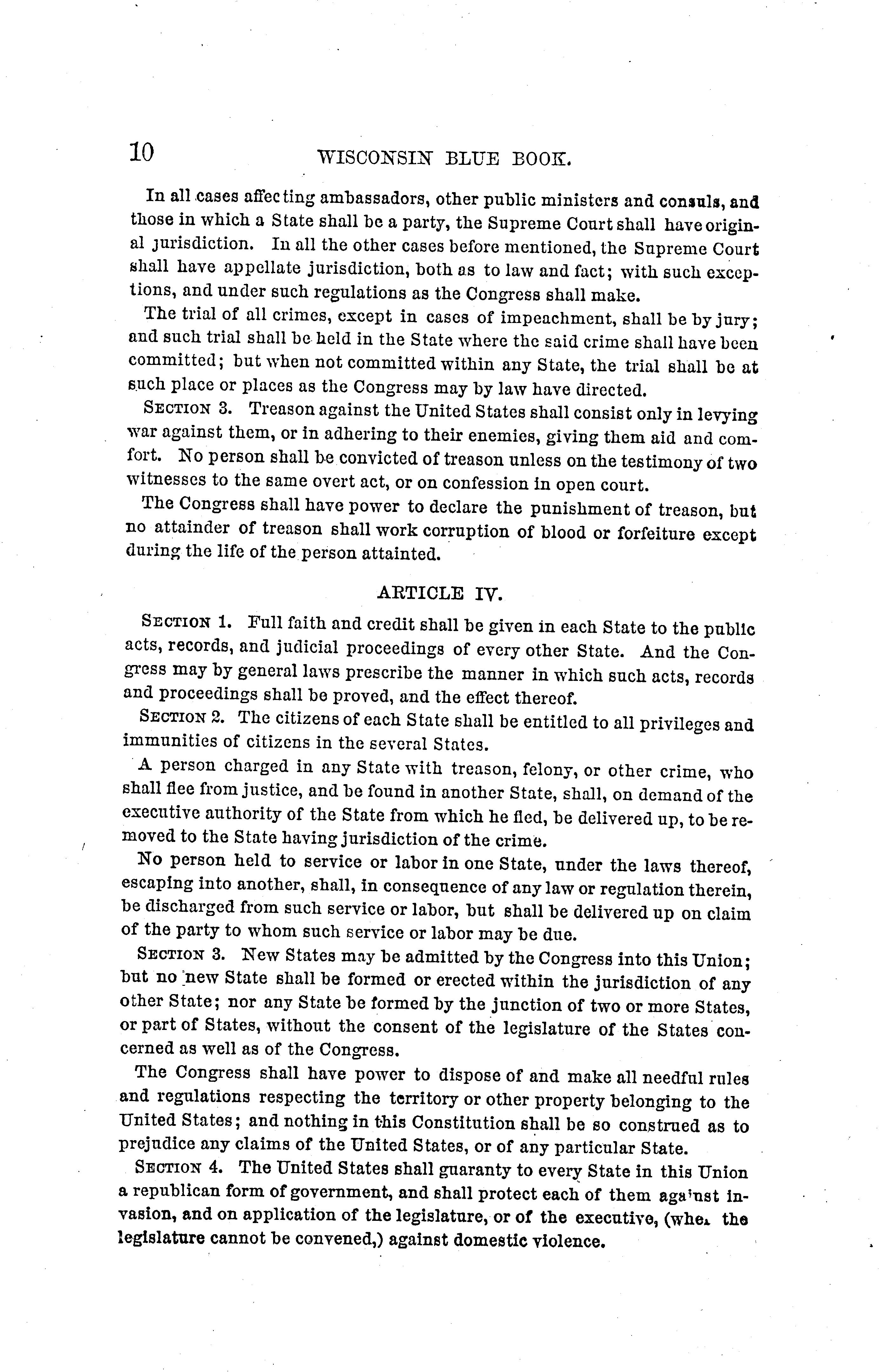 10 WISCONSIN BLUE BOOK.

In all cases affecting ambassadors, other public ministers and consuls, and those in which a State shall be a party, the Supreme Court shall have original jurisdiction. In all the other cases before mentioned, the Supreme Court shall have appellate jurisdiction, both as to law and fact; with such exceptions, and under such regulations as the Congress shall make.

The trial of all crimes, except in cases of impeachment, shall be by jury; and such trial shall be held in the State where the said crime shall have been committed; but when not committed within any State, the trial shall be at such place or places as the Congress may by law have directed.

SECTION 3. Treason against the United States shall consist only in levying war against them, or in adhering to their enemies, giving them aid and comfort. No person shall be convicted of treason unless on the testimony of two witnesses to the same overt act, or on confession in open court.

The Congress shall have power to declare the punishment of treason, but no attainder of treason shall work corruption of blood or forfeiture except during the life of the person attainted.

ARTICLE IV.

SECTION 1. Full faith and credit shall be given in each State to the public acts, records, and judicial proceedings of every other State. And the Congress may by general laws prescribe the manner in which such acts, records and proceedings shall be proved, and the effect thereof.

SECTION 2. The citizens of each State shall be entitled to all privileges and immunities of citizens in the several States.

A person charged in any State with treason, felony, or other crime, who shall flee from justice, and be found in another State, shall, on demand of the executive authority of the State from which he fled, be delivered up, to be removed to the State having jurisdiction of the crime.

No person held to service or labor in one State, under the laws thereof, escaping into another, shall, in consequence of any law or regulation therein, be discharged from such service or labor, but shall be delivered up on claim of the party to whom such service or labor may be due.

SECTION 3. New States may be admitted by the Congress into this Union; but no new State shall be formed or erected within the jurisdiction of any other State; nor any State be formed by the junction of two or more States, or part of States, without the consent of the legislature of the States concerned as well as of the Congress.

The Congress shall have power to dispose of and make all needful rules and regulations respecting the territory or other property belonging to the United States; and nothing in this Constitution shall be so construed as to prejudice any claims of the United States, or of any particular State.

SECTION 4. The United States shall guaranty to every State in this Union a republican form of government, and shall protect each of them against invasion, and on application of the legislature, or of the executive, (when the legislature cannot be convened,) against domestic violence.